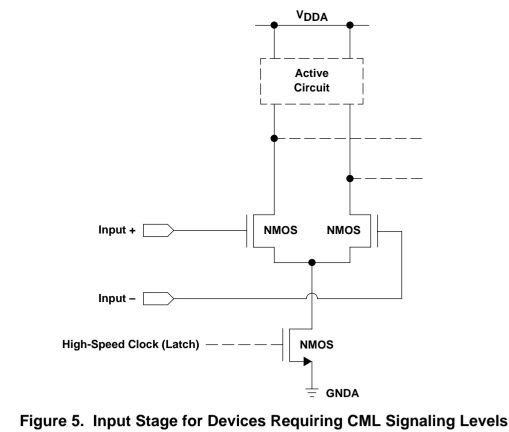 $V_{DDA}$

Active Circuit

Input +

NMOS

NMOS

Input –

High-Speed Clock (Latch)

NMOS

GNDA

Figure 5. Input Stage for Devices Requiring CML Signaling Levels